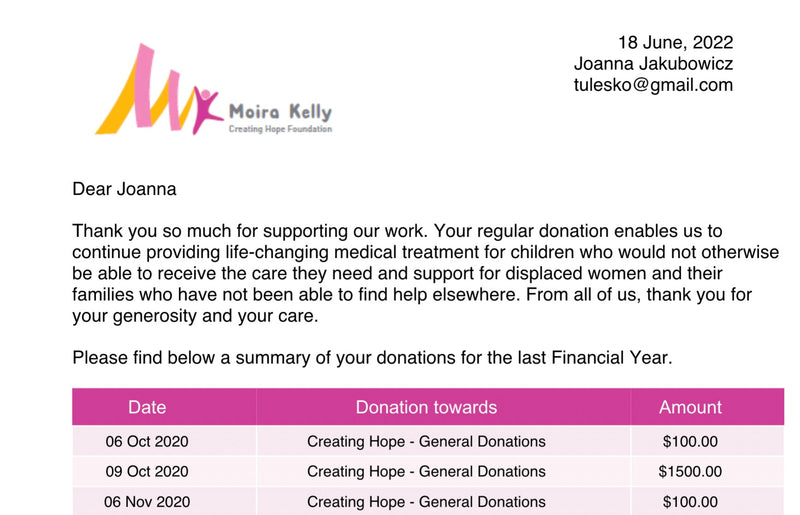 Moira Kelly
Creating Hope Foundation

18 June, 2022
Joanna Jakubowicz
tulesko@gmail.com

Dear Joanna

Thank you so much for supporting our work. Your regular donation enables us to continue providing life-changing medical treatment for children who would not otherwise be able to receive the care they need and support for displaced women and their families who have not been able to find help elsewhere. From all of us, thank you for your generosity and your care.

Please find below a summary of your donations for the last Financial Year.

| Date | Donation towards | Amount |
|---|---|---|
| 06 Oct 2020 | Creating Hope - General Donations | \$100.00 |
| 09 Oct 2020 | Creating Hope - General Donations | \$1500.00 |
| 06 Nov 2020 | Creating Hope - General Donations | \$100.00 |